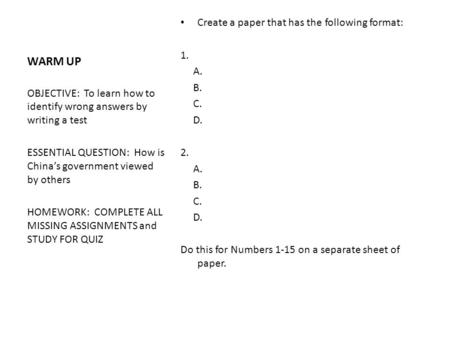 WARM UP

OBJECTIVE: To learn how to identify wrong answers by writing a test

ESSENTIAL QUESTION: How is China's government viewed by others

HOMEWORK: COMPLETE ALL MISSING ASSIGNMENTS and STUDY FOR QUIZ

• Create a paper that has the following format:

1.
A.
B.
C.
D.

2.
A.
B.
C.
D.

Do this for Numbers 1-15 on a separate sheet of paper.